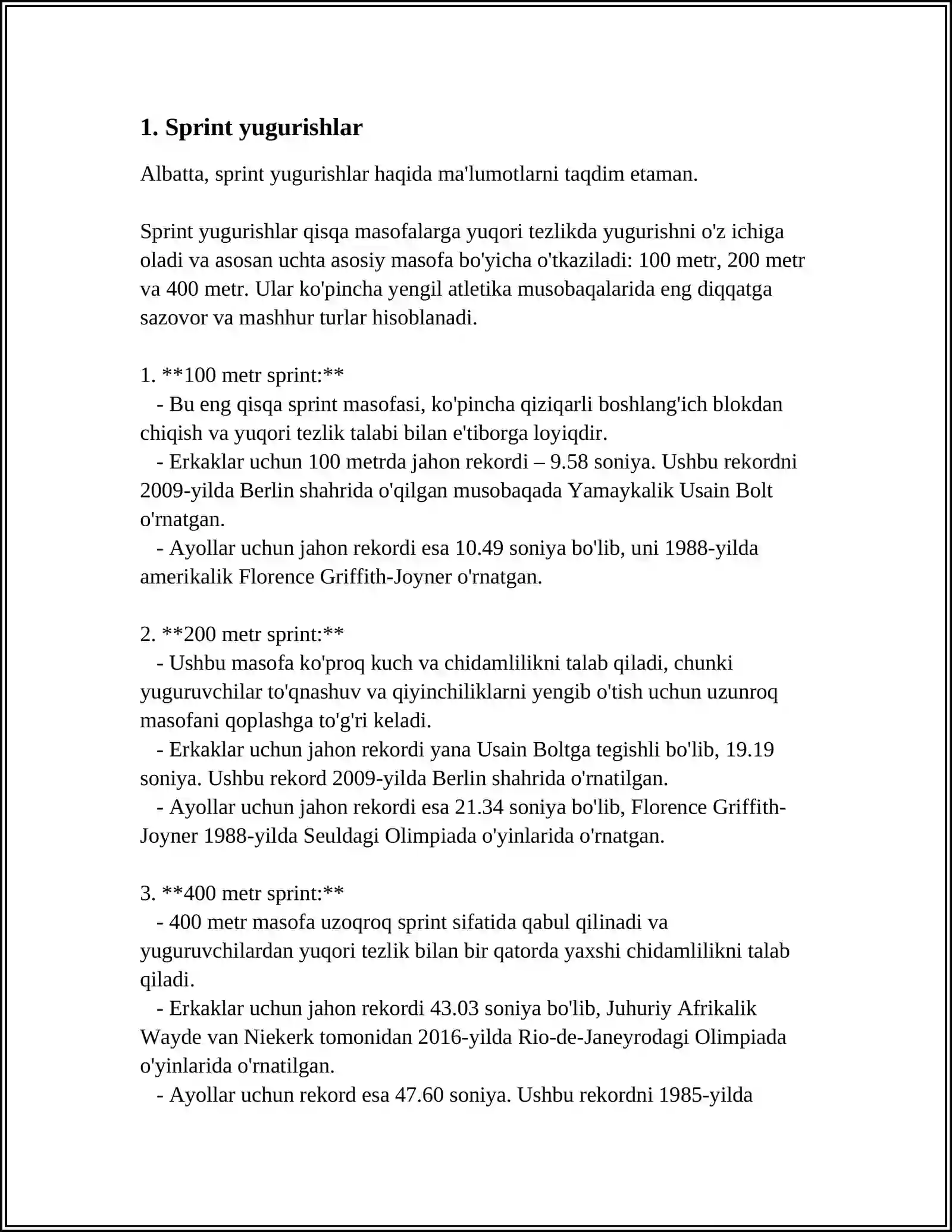 1. Sprint yugurishlar

Albatta, sprint yugurishlar haqida ma'lumotlarni taqdim etaman.

Sprint yugurishlar qisqa masofalarga yuqori tezlikda yugurishni o'z ichiga oladi va asosan uchta asosiy masofa bo'yicha o'tkaziladi: 100 metr, 200 metr va 400 metr. Ular ko'pincha yengil atletika musobaqalarida eng diqqatga sazovor va mashhur turlar hisoblanadi.

1. **100 metr sprint:**
- Bu eng qisqa sprint masofasi, ko'pincha qiziqarli boshlang'ich blokdan chiqish va yuqori tezlik talabi bilan e'tiborga loyiqdir.
- Erkaklar uchun 100 metrda jahon rekordi – 9.58 soniya. Ushbu rekordni 2009-yilda Berlin shahrida o'qilgan musobaqada Yamaykalik Usain Bolt o'rnatgan.
- Ayollar uchun jahon rekordi esa 10.49 soniya bo'lib, uni 1988-yilda amerikalik Florence Griffith-Joyner o'rnatgan.

2. **200 metr sprint:**
- Ushbu masofa ko'proq kuch va chidamlilikni talab qiladi, chunki yuguruvchilar to'qnashuv va qiyinchiliklarni yengib o'tish uchun uzunroq masofani qoplashga to'g'ri keladi.
- Erkaklar uchun jahon rekordi yana Usain Boltga tegishli bo'lib, 19.19 soniya. Ushbu rekord 2009-yilda Berlin shahrida o'rnatilgan.
- Ayollar uchun jahon rekordi esa 21.34 soniya bo'lib, Florence Griffith-Joyner 1988-yilda Seuldagi Olimpiada o'yinlarida o'rnatgan.

3. **400 metr sprint:**
- 400 metr masofa uzoqroq sprint sifatida qabul qilinadi va yuguruvchilardan yuqori tezlik bilan bir qatorda yaxshi chidamlilikni talab qiladi.
- Erkaklar uchun jahon rekordi 43.03 soniya bo'lib, Juhuriy Afrikalik Wayde van Niekerk tomonidan 2016-yilda Rio-de-Janeyrodagi Olimpiada o'yinlarida o'rnatilgan.
- Ayollar uchun rekord esa 47.60 soniya. Ushbu rekordni 1985-yilda